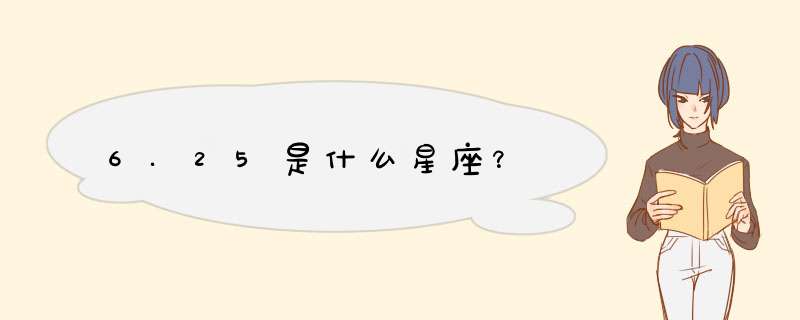 6.25是什么星座?